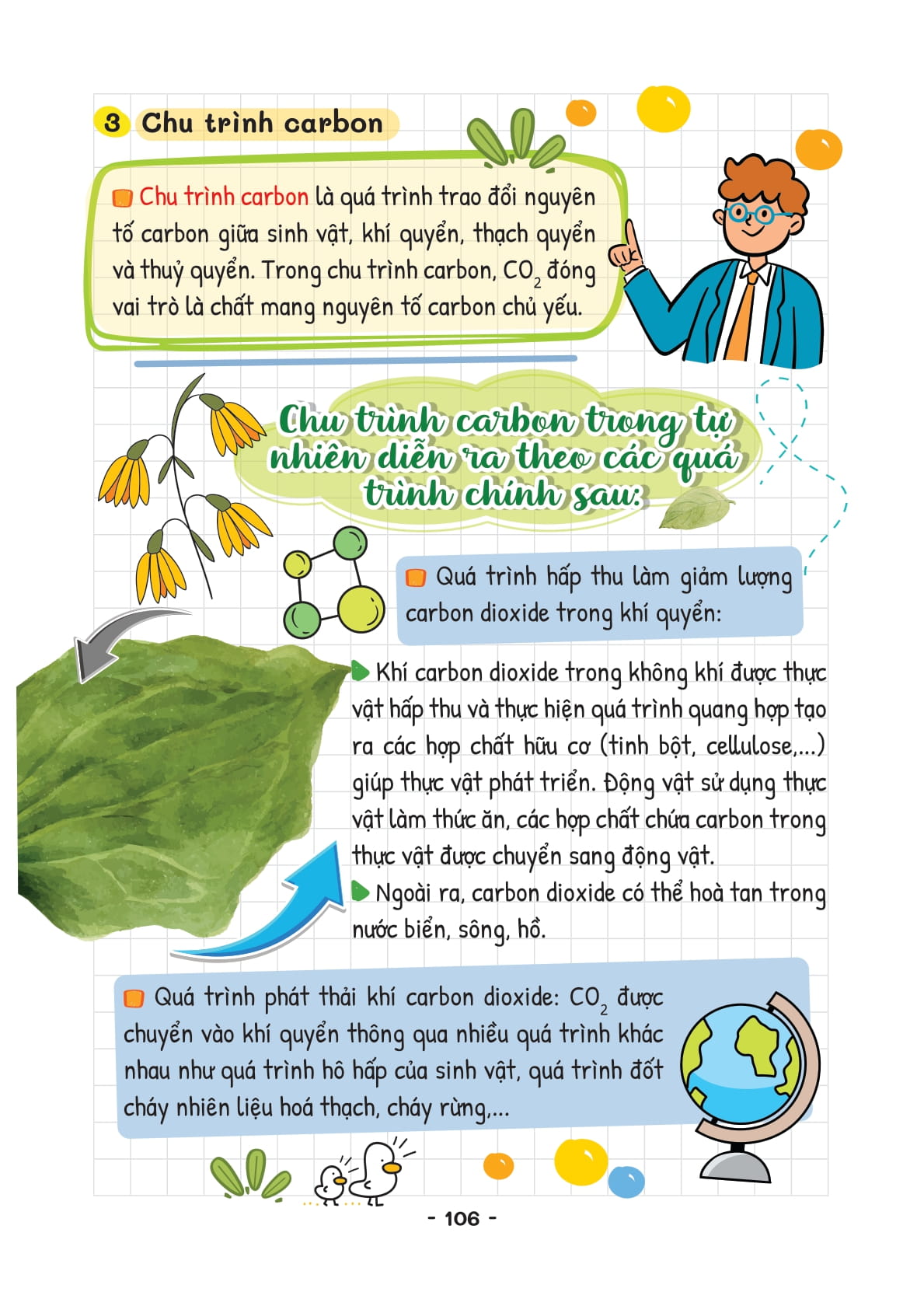 3 Chu trình carbon

Chu trình carbon là quá trình trao đổi nguyên tố carbon giữa sinh vật, khí quyển, thạch quyển và thuỷ quyển. Trong chu trình carbon, $CO_2$ đóng vai trò là chất mang nguyên tố carbon chủ yếu.

Chu trình carbon trong tự nhiên diễn ra theo các quá trình chính sau:

Quá trình hấp thu làm giảm lượng carbon dioxide trong khí quyển:

Khí carbon dioxide trong không khí được thực vật hấp thu và thực hiện quá trình quang hợp tạo ra các hợp chất hữu cơ (tinh bột, cellulose,...) giúp thực vật phát triển. Động vật sử dụng thực vật làm thức ăn, các hợp chất chứa carbon trong thực vật được chuyển sang động vật.

Ngoài ra, carbon dioxide có thể hoà tan trong nước biển, sông, hồ.

Quá trình phát thải khí carbon dioxide: $CO_2$ được chuyển vào khí quyển thông qua nhiều quá trình khác nhau như quá trình hô hấp của sinh vật, quá trình đốt cháy nhiên liệu hoá thạch, cháy rừng,...

- 106 -